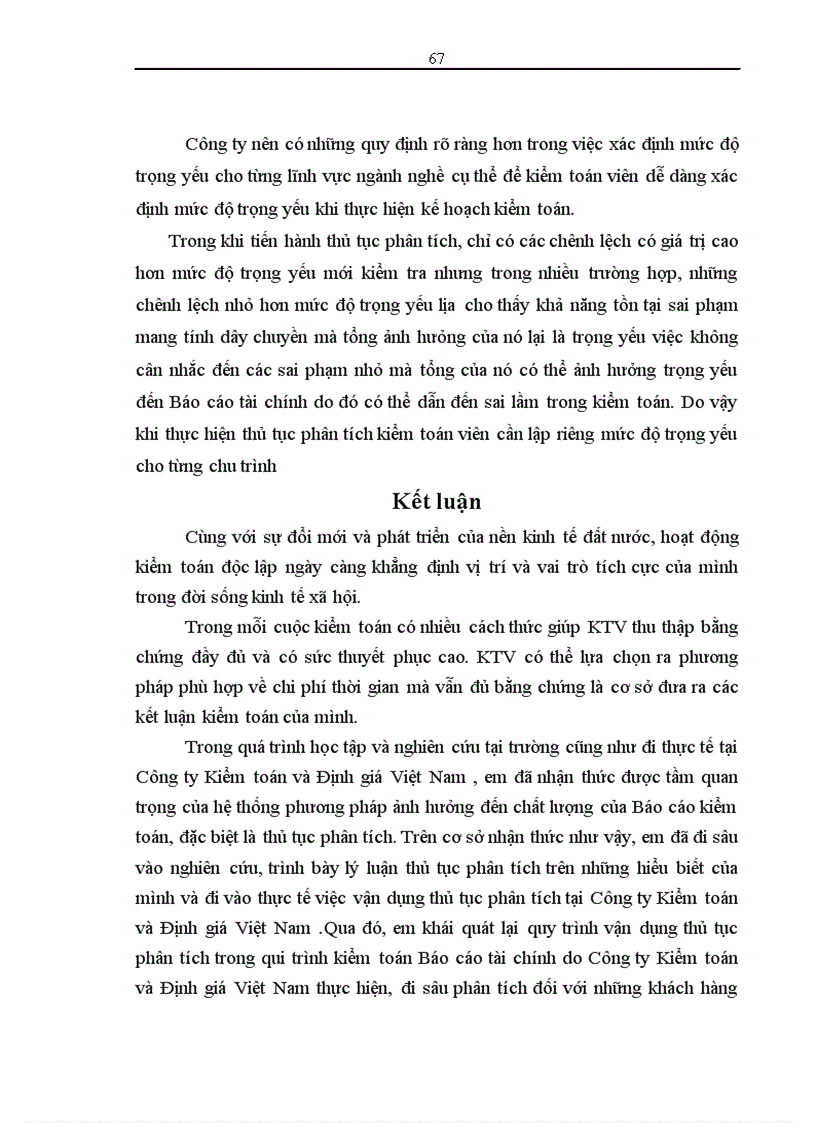 67

Công ty nên có những quy định rõ ràng hơn trong việc xác định mức độ trọng yếu cho từng lĩnh vực ngành nghề cụ thể để kiểm toán viên dễ dàng xác định mức độ trọng yếu khi thực hiện kế hoạch kiểm toán.

Trong khi tiến hành thủ tục phân tích, chỉ có các chênh lệch có giá trị cao hơn mức độ trọng yếu mới kiểm tra nhưng trong nhiều trường hợp, những chênh lệch nhỏ hơn mức độ trọng yếu lịa cho thấy khả năng tồn tại sai phạm mang tính dây chuyền mà tổng ảnh hưởng của nó lại là trọng yếu việc không cân nhắc đến các sai phạm nhỏ mà tổng của nó có thể ảnh hưởng trọng yếu đến Báo cáo tài chính do đó có thể dẫn đến sai lầm trong kiểm toán. Do vậy khi thực hiện thủ tục phân tích kiểm toán viên cần lập riêng mức độ trọng yếu cho từng chu trình

Kết luận

Cùng với sự đổi mới và phát triển của nền kinh tế đất nước, hoạt động kiểm toán độc lập ngày càng khẳng định vị trí và vai trò tích cực của mình trong đời sống kinh tế xã hội.

Trong mỗi cuộc kiểm toán có nhiều cách thức giúp KTV thu thập bằng chứng đầy đủ và có sức thuyết phục cao. KTV có thể lựa chọn ra phương pháp phù hợp về chi phí thời gian mà vẫn đủ bằng chứng là cơ sở đưa ra các kết luận kiểm toán của mình.

Trong quá trình học tập và nghiên cứu tại trường cũng như đi thực tế tại Công ty Kiểm toán và Định giá Việt Nam , em đã nhận thức được tầm quan trọng của hệ thống phương pháp ảnh hưởng đến chất lượng của Báo cáo kiểm toán, đặc biệt là thủ tục phân tích. Trên cơ sở nhận thức như vậy, em đã đi sâu vào nghiên cứu, trình bày lý luận thủ tục phân tích trên những hiểu biết của mình và đi vào thực tế việc vận dụng thủ tục phân tích tại Công ty Kiểm toán và Định giá Việt Nam .Qua đó, em khái quát lại quy trình vận dụng thủ tục phân tích trong qui trình kiểm toán Báo cáo tài chính do Công ty Kiểm toán và Định giá Việt Nam thực hiện, đi sâu phân tích đối với những khách hàng